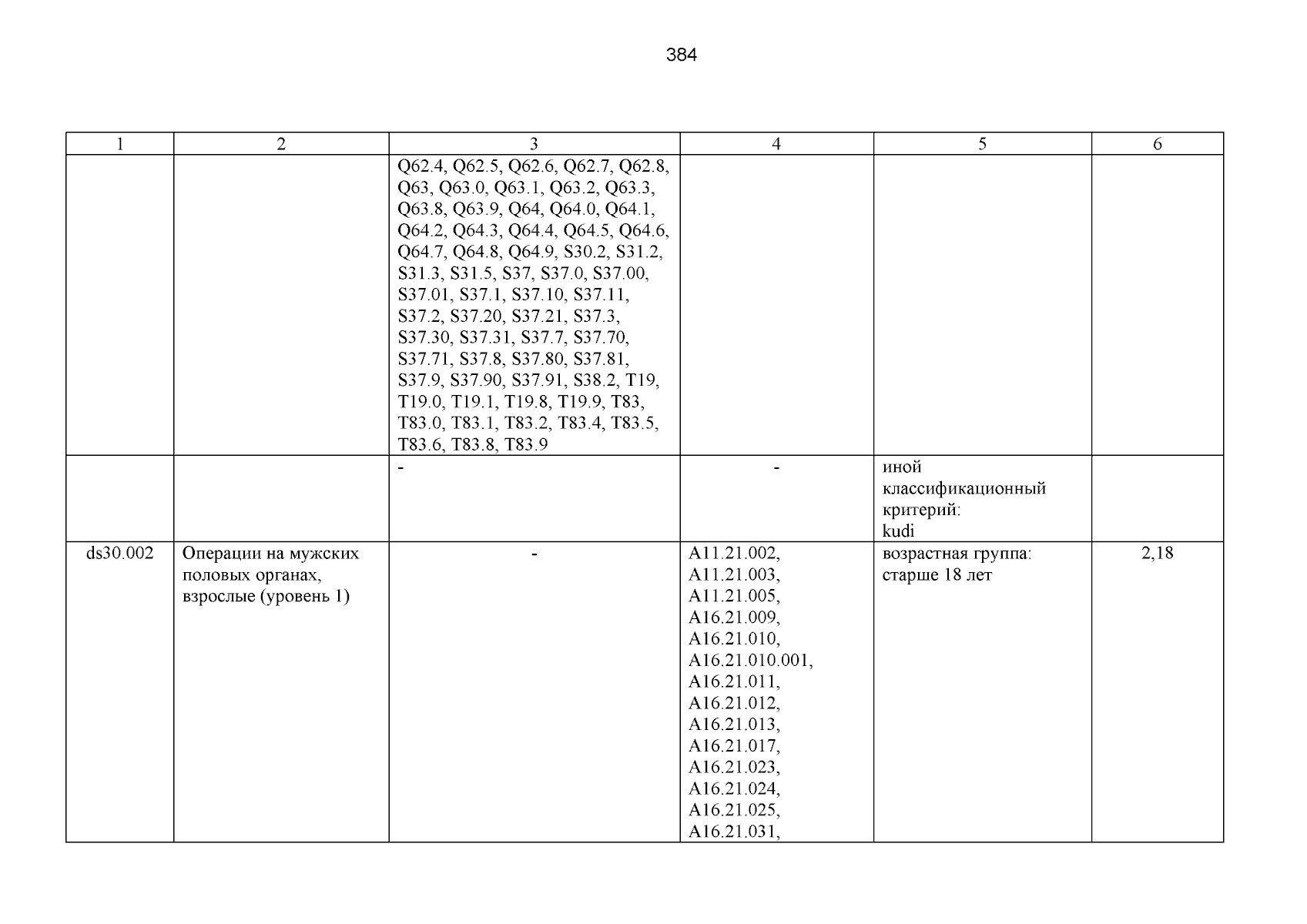 384

| 1 | 2 | 3 | 4 | 5 | 6 |
|---|---|---|---|---|---|
| | | Q62.4, Q62.5, Q62.6, Q62.7, Q62.8, Q63, Q63.0, Q63.1, Q63.2, Q63.3, Q63.8, Q63.9, Q64, Q64.0, Q64.1, Q64.2, Q64.3, Q64.4, Q64.5, Q64.6, Q64.7, Q64.8, Q64.9, S30.2, S31.2, S31.3, S31.5, S37, S37.0, S37.00, S37.01, S37.1, S37.10, S37.11, S37.2, S37.20, S37.21, S37.3, S37.30, S37.31, S37.7, S37.70, S37.71, S37.8, S37.80, S37.81, S37.9, S37.90, S37.91, S38.2, T19, T19.0, T19.1, T19.8, T19.9, T83, T83.0, T83.1, T83.2, T83.4, T83.5, T83.6, T83.8, T83.9 | | | |
| | | - | - | иной классификационный критерий: kudi | |
| ds30.002 | Операции на мужских половых органах, взрослые (уровень 1) | - | A11.21.002, A11.21.003, A11.21.005, A16.21.009, A16.21.010, A16.21.010.001, A16.21.011, A16.21.012, A16.21.013, A16.21.017, A16.21.023, A16.21.024, A16.21.025, A16.21.031, | возрастная группа: старше 18 лет | 2,18 |